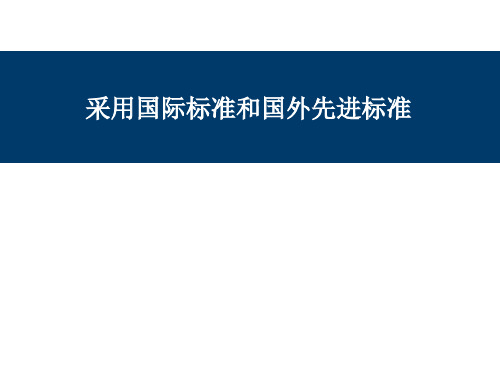 采用国际标准和国外先进标准